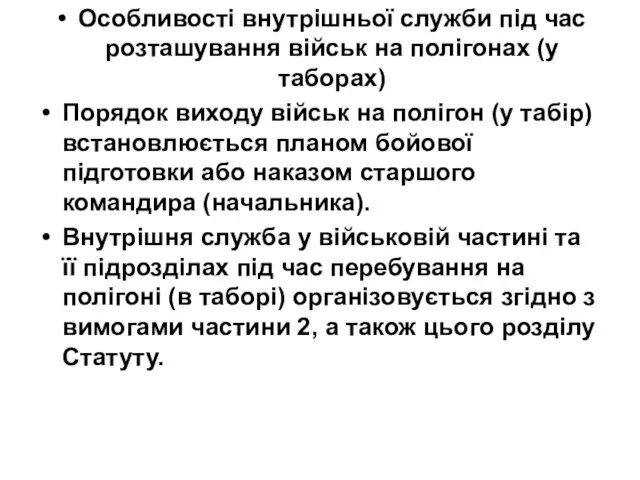 • Особливості внутрішньої служби під час розташування військ на полігонах (у таборах)

• Порядок виходу військ на полігон (у табір) встановлюється планом бойової підготовки або наказом старшого командира (начальника).

• Внутрішня служба у військовій частині та її підрозділах під час перебування на полігоні (в таборі) організовується згідно з вимогами частини 2, а також цього розділу Статуту.